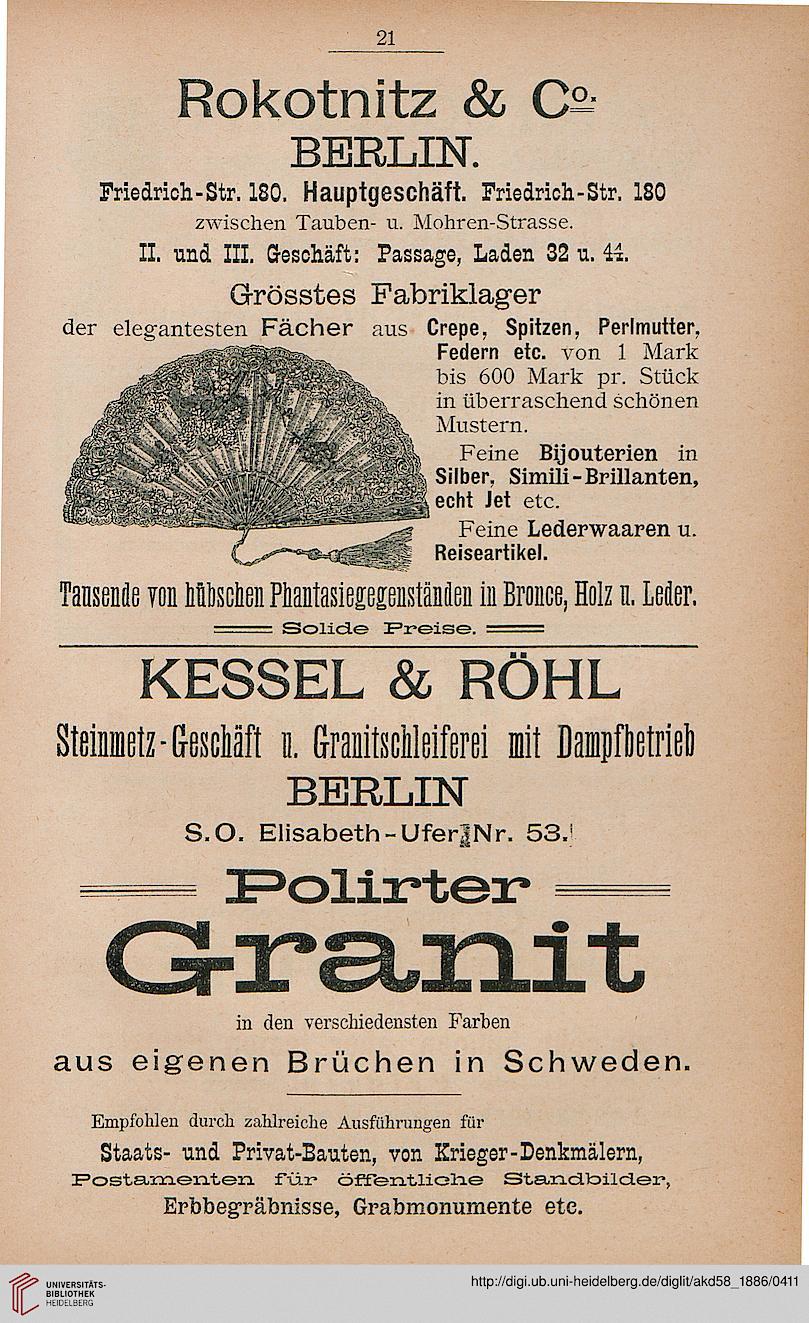 21

Rokotnitz & Co.

BERLIN.

Friedrich-Str. 180. Hauptgeschäft. Friedrich-Str. 180

zwischen Tauben- u. Mohren-Strasse.

II. und III. Geschäft: Passage, Laden 32 u. 44.

Grösstes Fabriklager

der elegantesten Fächer aus Crepe, Spitzen, Perlmutter, Federn etc. von 1 Mark bis 600 Mark pr. Stück in überraschend schönen Mustern.

Feine Bijouterien in Silber, Simili-Brillanten, echt Jet etc.

Feine Lederwaaren u. Reiseartikel.

Tausende von hübschen Phantasiegegenständen in Bronce, Holz u. Leder.

Solide Preise.

KESSEL & RÖHL

Steinmetz-Geschäft u. Granitschleiferei mit Dampfbetrieb

BERLIN

S.O. Elisabeth-Ufer Nr. 53.

Polirter

Granit

in den verschiedensten Farben

aus eigenen Brüchen in Schweden.

Empfohlen durch zahlreiche Ausführungen für

Staats- und Privat-Bauten, von Krieger-Denkmälern, Postamenten für öffentliche Standbilder, Erbbegräbnisse, Grabmonumente etc.

UNIVERSITÄTS-BIBLIOTHEK HEIDELBERG

http://digi.ub.uni-heidelberg.de/diglit/akd58_1886/0411